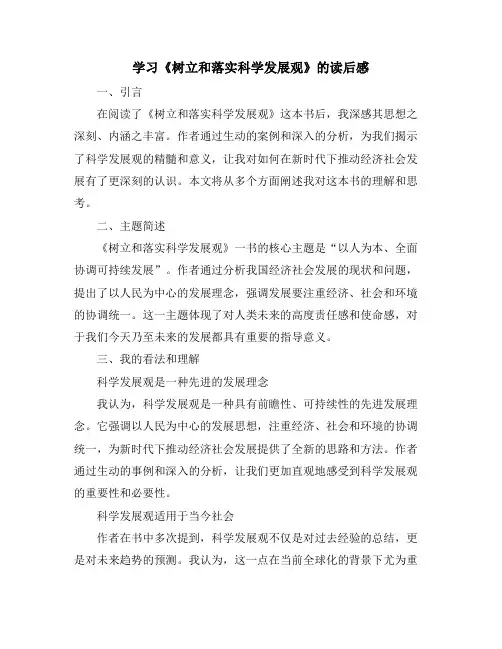 学习《树立和落实科学发展观》的读后感

一、引言

在阅读了《树立和落实科学发展观》这本书后，我深感其思想之深刻、内涵之丰富。作者通过生动的案例和深入的分析，为我们揭示了科学发展观的精髓和意义，让我对如何在新时代下推动经济社会发展有了更深刻的认识。本文将从多个方面阐述我对这本书的理解和思考。

二、主题简述

《树立和落实科学发展观》一书的核心主题是“以人为本、全面协调可持续发展”。作者通过分析我国经济社会发展的现状和问题，提出了以人民为中心的发展理念，强调发展要注重经济、社会和环境的协调统一。这一主题体现了对人类未来的高度责任感和使命感，对于我们今天乃至未来的发展都具有重要的指导意义。

三、我的看法和理解

科学发展观是一种先进的发展理念

我认为，科学发展观是一种具有前瞻性、可持续性的先进发展理念。它强调以人民为中心的发展思想，注重经济、社会和环境的协调统一，为新时代下推动经济社会发展提供了全新的思路和方法。作者通过生动的事例和深入的分析，让我们更加直观地感受到科学发展观的重要性和必要性。

科学发展观适用于当今社会

作者在书中多次提到，科学发展观不仅是对过去经验的总结，更是对未来趋势的预测。我认为，这一点在当前全球化的背景下尤为重